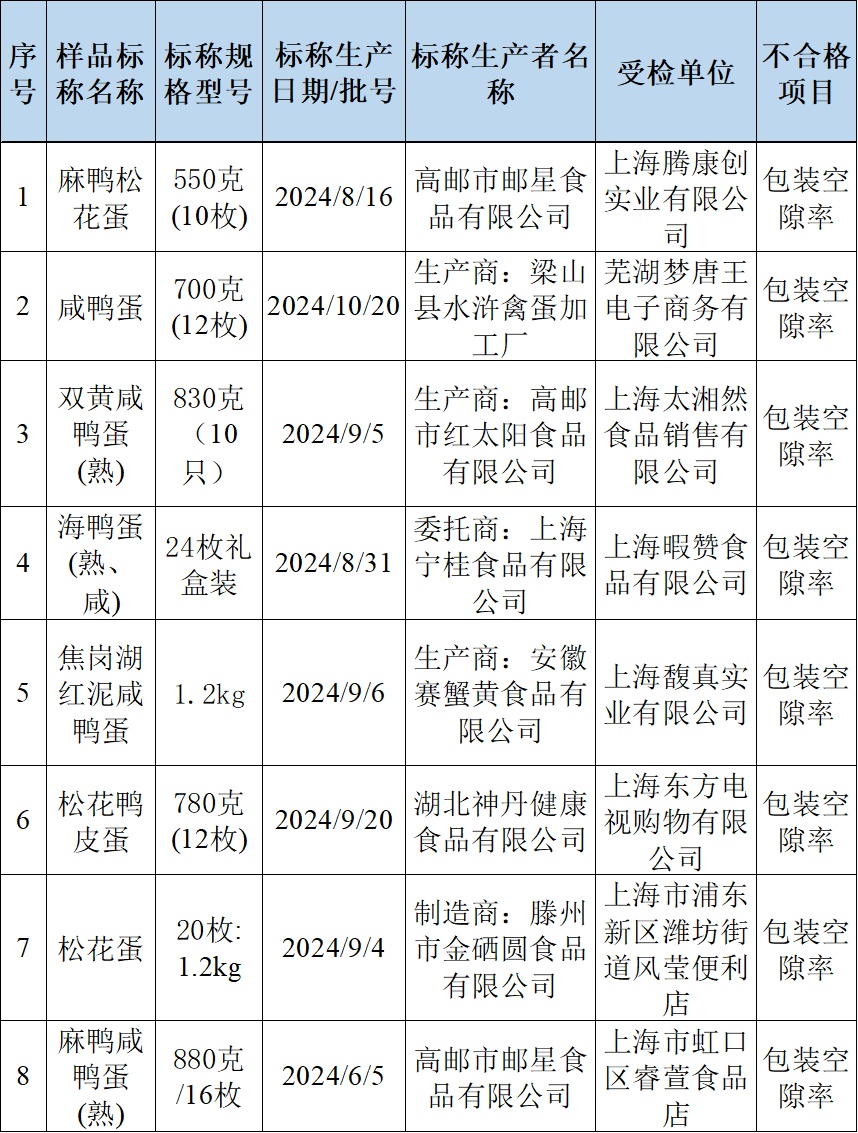 | 序号 | 样品标称名称 | 标称规格型号 | 标称生产日期/批号 | 标称生产者名称 | 受检单位 | 不合格项目 |
|---|---|---|---|---|---|---|
| 1 | 麻鸭松花蛋 | 550克(10枚) | 2024/8/16 | 高邮市邮星食品有限公司 | 上海腾康创实业有限公司 | 包装空隙率 |
| 2 | 咸鸭蛋 | 700克(12枚) | 2024/10/20 | 生产商：梁山县水浒禽蛋加工厂 | 芜湖梦唐王电子商务有限公司 | 包装空隙率 |
| 3 | 双黄咸鸭蛋(熟) | 830克（10只） | 2024/9/5 | 生产商：高邮市红太阳食品有限公司 | 上海太湘然食品销售有限公司 | 包装空隙率 |
| 4 | 海鸭蛋(熟、咸) | 24枚礼盒装 | 2024/8/31 | 委托商：上海宁桂食品有限公司 | 上海暇赞食品有限公司 | 包装空隙率 |
| 5 | 焦岗湖红泥咸鸭蛋 | 1.2kg | 2024/9/6 | 生产商：安徽赛蟹黄食品有限公司 | 上海馥真实业有限公司 | 包装空隙率 |
| 6 | 松花鸭皮蛋 | 780克(12枚) | 2024/9/20 | 湖北神丹健康食品有限公司 | 上海东方电视购物有限公司 | 包装空隙率 |
| 7 | 松花蛋 | 20枚:1.2kg | 2024/9/4 | 制造商：滕州市金硒圆食品有限公司 | 上海市浦东新区潍坊街道风莹便利店 | 包装空隙率 |
| 8 | 麻鸭咸鸭蛋(熟) | 880克/16枚 | 2024/6/5 | 高邮市邮星食品有限公司 | 上海市虹口区睿萱食品店 | 包装空隙率 |